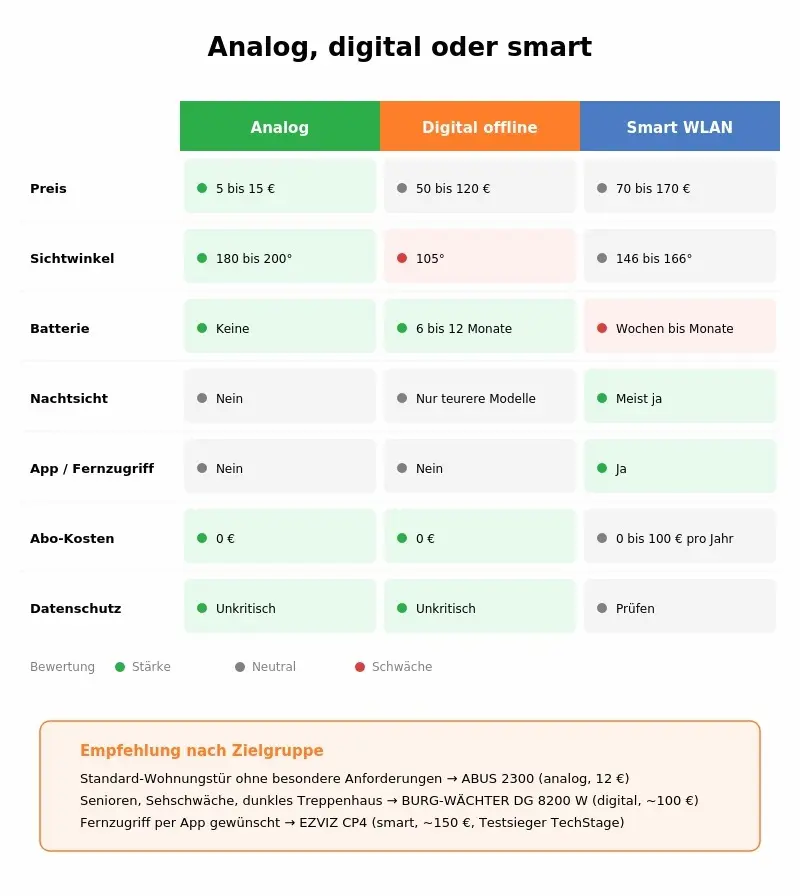 Analog, digital oder smart

| | Analog | Digital offline | Smart WLAN |
|---|---|---|---|
| Preis | 5 bis 15 € | 50 bis 120 € | 70 bis 170 € |
| Sichtwinkel | 180 bis 200° | 105° | 146 bis 166° |
| Batterie | Keine | 6 bis 12 Monate | Wochen bis Monate |
| Nachtsicht | Nein | Nur teurere Modelle | Meist ja |
| App / Fernzugriff | Nein | Nein | Ja |
| Abo-Kosten | 0 € | 0 € | 0 bis 100 € pro Jahr |
| Datenschutz | Unkritisch | Unkritisch | Prüfen |

Bewertung Stärke Neutral Schwäche

Empfehlung nach Zielgruppe

Standard-Wohnungstür ohne besondere Anforderungen → ABUS 2300 (analog, 12 €)
Senioren, Sehschwäche, dunkles Treppenhaus → BURG-WÄCHTER DG 8200 W (digital, ~100 €)
Fernzugriff per App gewünscht → EZVIZ CP4 (smart, ~150 €, Testsieger TechStage)